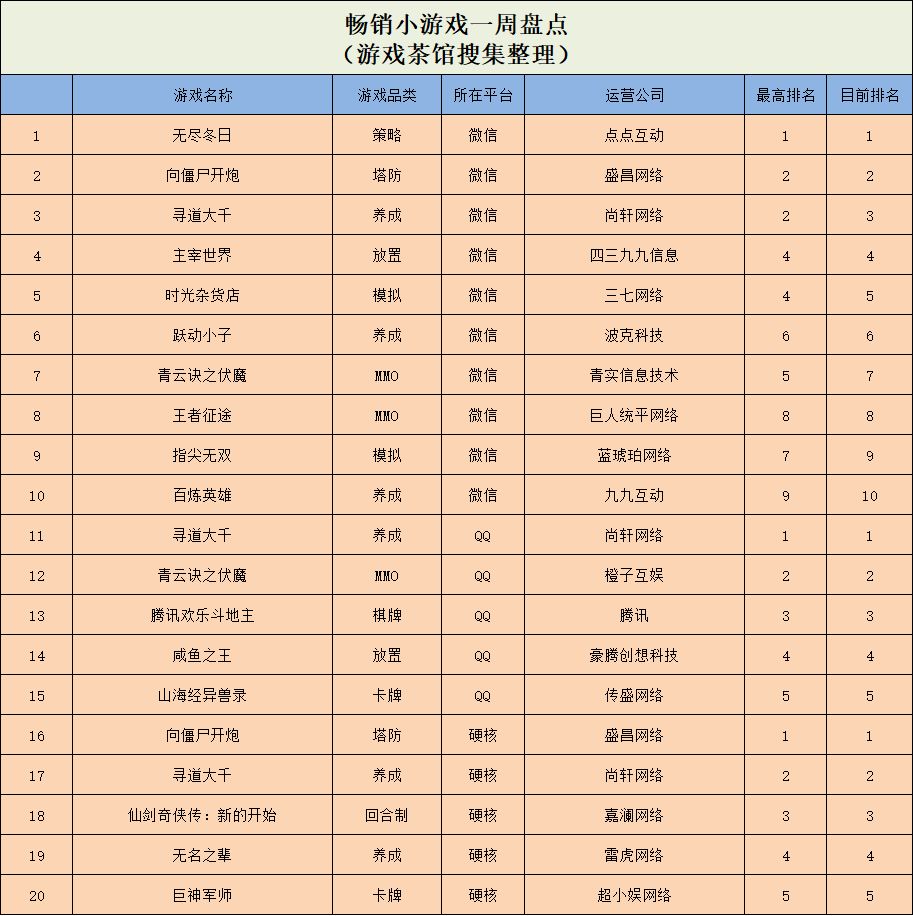 畅销小游戏一周盘点
（游戏茶馆搜集整理）

| | 游戏名称 | 游戏品类 | 所在平台 | 运营公司 | 最高排名 | 目前排名 |
|---|---|---|---|---|---|---|
| 1 | 无尽冬日 | 策略 | 微信 | 点点互动 | 1 | 1 |
| 2 | 向僵尸开炮 | 塔防 | 微信 | 盛昌网络 | 2 | 2 |
| 3 | 寻道大千 | 养成 | 微信 | 尚轩网络 | 2 | 3 |
| 4 | 主宰世界 | 放置 | 微信 | 四三九九信息 | 4 | 4 |
| 5 | 时光杂货店 | 模拟 | 微信 | 三七网络 | 4 | 5 |
| 6 | 跃动小子 | 养成 | 微信 | 波克科技 | 6 | 6 |
| 7 | 青云诀之伏魔 | MMO | 微信 | 青实信息技术 | 5 | 7 |
| 8 | 王者征途 | MMO | 微信 | 巨人统平网络 | 8 | 8 |
| 9 | 指尖无双 | 模拟 | 微信 | 蓝琥珀网络 | 7 | 9 |
| 10 | 百炼英雄 | 养成 | 微信 | 九九互动 | 9 | 10 |
| 11 | 寻道大千 | 养成 | QQ | 尚轩网络 | 1 | 1 |
| 12 | 青云诀之伏魔 | MMO | QQ | 橙子互娱 | 2 | 2 |
| 13 | 腾讯欢乐斗地主 | 棋牌 | QQ | 腾讯 | 3 | 3 |
| 14 | 咸鱼之王 | 放置 | QQ | 豪腾创想科技 | 4 | 4 |
| 15 | 山海经异兽录 | 卡牌 | QQ | 传盛网络 | 5 | 5 |
| 16 | 向僵尸开炮 | 塔防 | 硬核 | 盛昌网络 | 1 | 1 |
| 17 | 寻道大千 | 养成 | 硬核 | 尚轩网络 | 2 | 2 |
| 18 | 仙剑奇侠传：新的开始 | 回合制 | 硬核 | 嘉澜网络 | 3 | 3 |
| 19 | 无名之辈 | 养成 | 硬核 | 雷虎网络 | 4 | 4 |
| 20 | 巨神军师 | 卡牌 | 硬核 | 超小娱网络 | 5 | 5 |